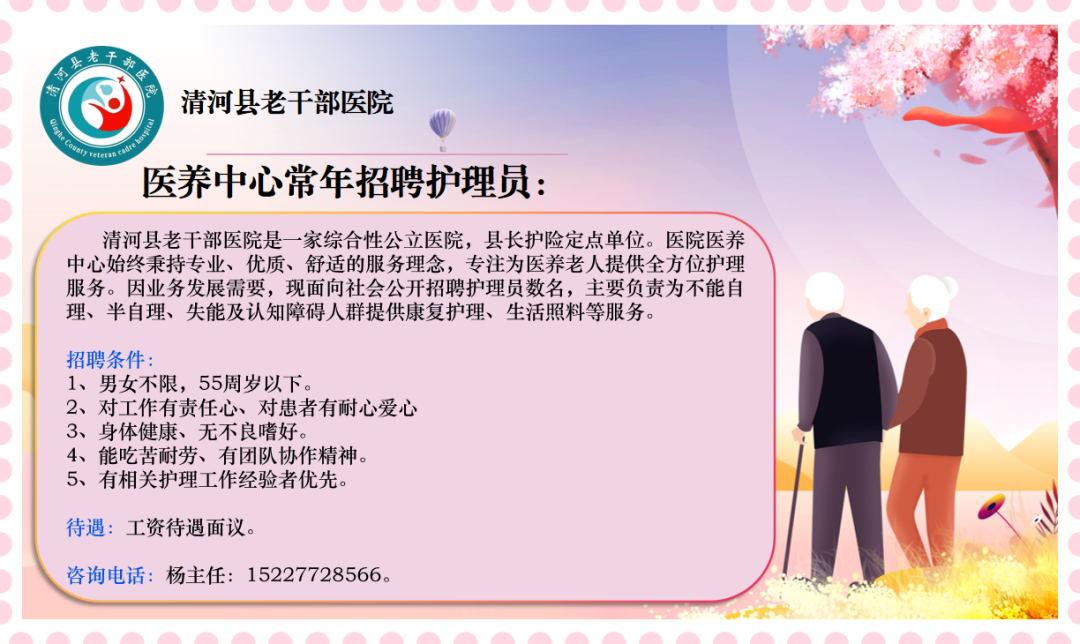 清河县老干部医院
Qinghe County veteran cadre hospital

清河县老干部医院

医养中心常年招聘护理员：

清河县老干部医院是一家综合性公立医院，县长护险定点单位。医院医养中心始终秉持专业、优质、舒适的服务理念，专注为医养老人提供全方位护理服务。因业务发展需要，现面向社会公开招聘护理员数名，主要负责为不能自理、半自理、失能及认知障碍人群提供康复护理、生活照料等服务。

招聘条件：
1、男女不限，55周岁以下。
2、对工作有责任心、对患者有耐心爱心
3、身体健康、无不良嗜好。
4、能吃苦耐劳、有团队协作精神。
5、有相关护理工作经验者优先。

待遇：工资待遇面议。

咨询电话：杨主任：15227728566。